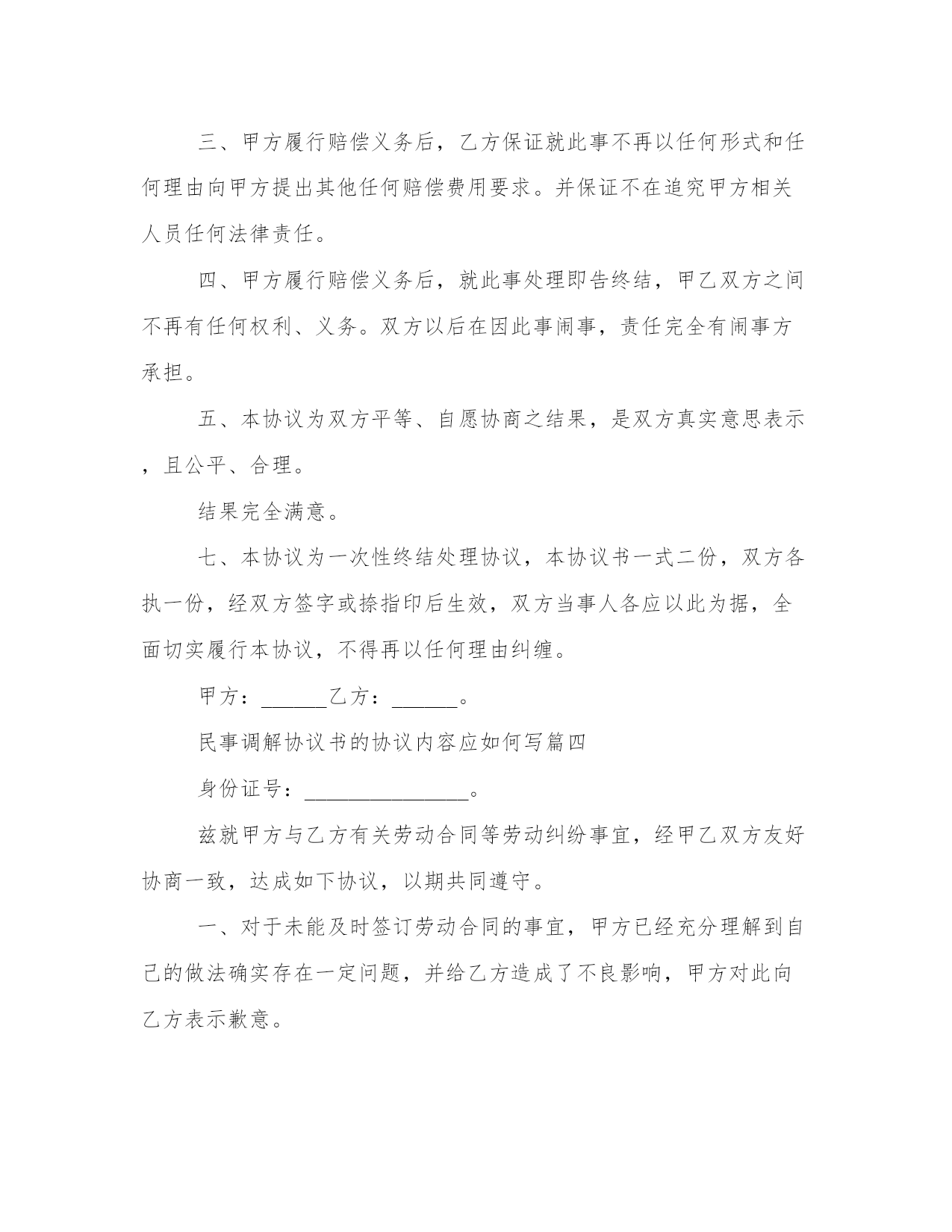 三、甲方履行赔偿义务后，乙方保证就此事不再以任何形式和任何理由向甲方提出其他任何赔偿费用要求。并保证不在追究甲方相关人员任何法律责任。

四、甲方履行赔偿义务后，就此事处理即告终结，甲乙双方之间不再有任何权利、义务。双方以后在因此事闹事，责任完全有闹事方承担。

五、本协议为双方平等、自愿协商之结果，是双方真实意思表示，且公平、合理。

结果完全满意。

七、本协议为一次性终结处理协议，本协议书一式二份，双方各执一份，经双方签字或捺指印后生效，双方当事人各应以此为据，全面切实履行本协议，不得再以任何理由纠缠。

甲方：______乙方：______。

民事调解协议书的协议内容应如何写篇四

身份证号：________________。

兹就甲方与乙方有关劳动合同等劳动纠纷事宜，经甲乙双方友好协商一致，达成如下协议，以期共同遵守。

一、对于未能及时签订劳动合同的事宜，甲方已经充分理解到自己的做法确实存在一定问题，并给乙方造成了不良影响，甲方对此向乙方表示歉意。